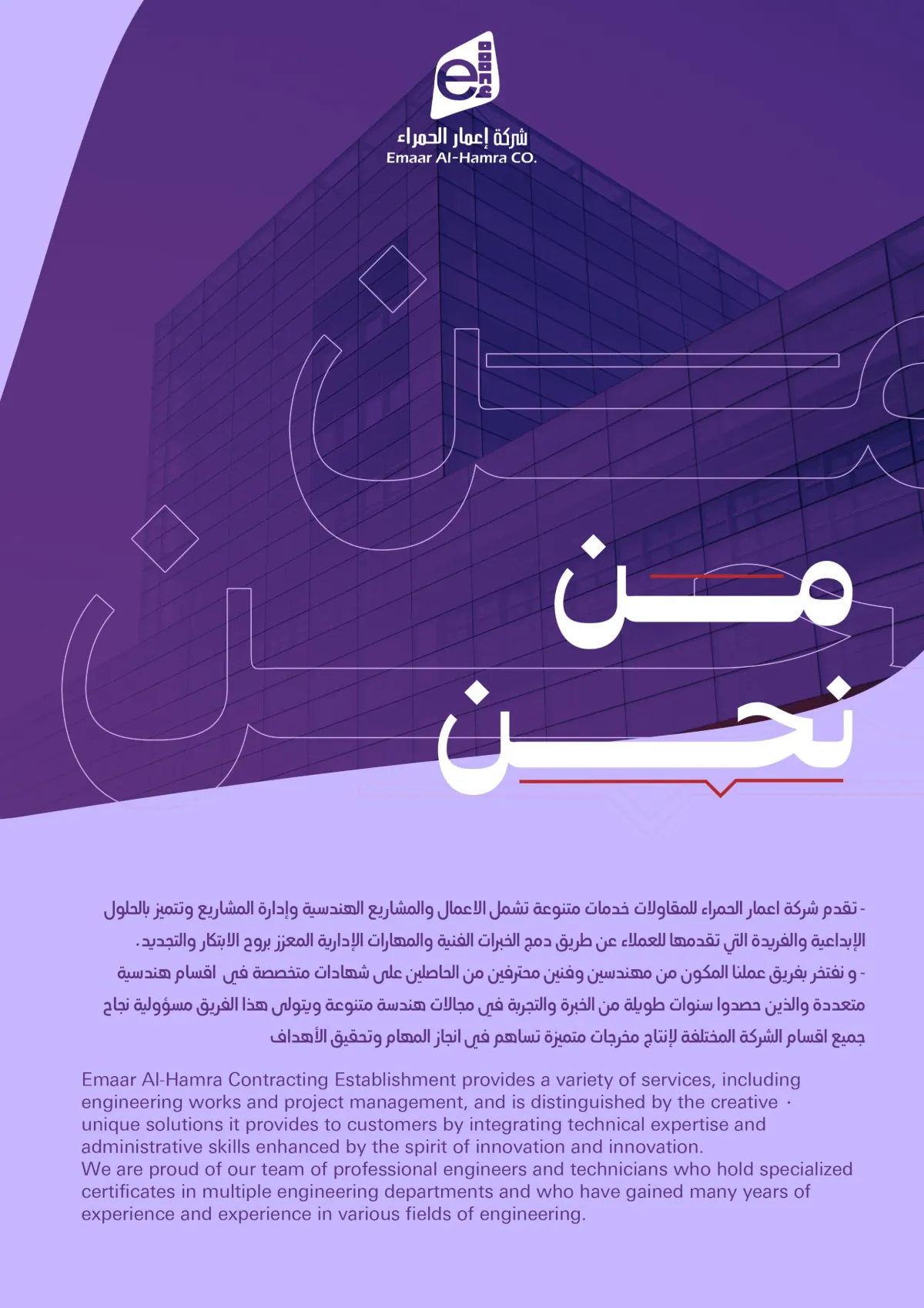 شركة إعمار الحمراء
Emaar Al-Hamra CO.

من نحن

- تقدم شركة اعمار الحمراء للمقاولات خدمات متنوعة تشمل الاعمال والمشاريع الهندسية وإدارة المشاريع وتتميز بالحلول الإبداعية والفريدة التي تقدمها للعملاء عن طريق دمج الخبرات الفنية والمهارات الإدارية المعزز بروح الابتكار والتجديد.

- و نفتخر بفريق عملنا المكون من مهندسين وفنين محترفين من الحاصلين على شهادات متخصصة في اقسام هندسية متعددة والذين حصدوا سنوات طويلة من الخبرة والتجربة في مجالات هندسة متنوعة ويتولى هذا الفريق مسؤولية نجاح جميع اقسام الشركة المختلفة لإنتاج مخرجات متميزة تساهم في انجاز المهام وتحقيق الأهداف

Emaar Al-Hamra Contracting Establishment provides a variety of services, including engineering works and project management, and is distinguished by the creative · unique solutions it provides to customers by integrating technical expertise and administrative skills enhanced by the spirit of innovation and innovation.
We are proud of our team of professional engineers and technicians who hold specialized certificates in multiple engineering departments and who have gained many years of experience and experience in various fields of engineering.